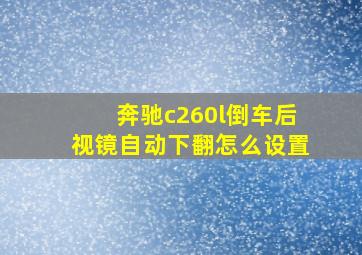 奔驰c260l倒车后视镜自动下翻怎么设置